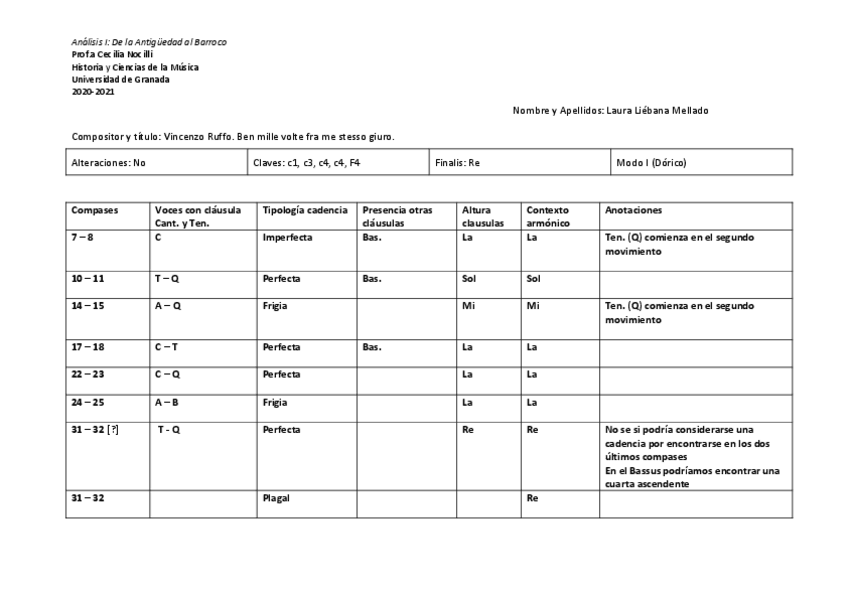 Análisis I: De la Antigüedad al Barroco
Profa Cecilia Nocilli
Historia y Ciencias de la Música
Universidad de Granada
2020-2021

Nombre y Apellidos: Laura Liébana Mellado

Compositor y título: Vincenzo Ruffo. Ben mille volte fra me stesso giuro.

| Alteraciones: No | Claves: c1, c3, c4, c4, F4 | Finalis: Re | Modo I (Dórico) |
|---|---|---|---|

| Compases | Voces con cláusula Cant. y Ten. | Tipología cadencia | Presencia otras cláusulas | Altura clausulas | Contexto armónico | Anotaciones |
|---|---|---|---|---|---|---|
| 7 – 8 | C | Imperfecta | Bas. | La | La | Ten. (Q) comienza en el segundo movimiento |
| 10 – 11 | T – Q | Perfecta | Bas. | Sol | Sol | |
| 14 – 15 | A – Q | Frigia | | Mi | Mi | Ten. (Q) comienza en el segundo movimiento |
| 17 – 18 | C – T | Perfecta | Bas. | La | La | |
| 22 – 23 | C – Q | Perfecta | | La | La | |
| 24 – 25 | A – B | Frigia | | La | La | |
| 31 – 32 [?] | T - Q | Perfecta | | Re | Re | No se si podría considerarse una cadencia por encontrarse en los dos últimos compases En el Bassus podríamos encontrar una cuarta ascendente |
| 31 – 32 | | Plagal | | | Re | |